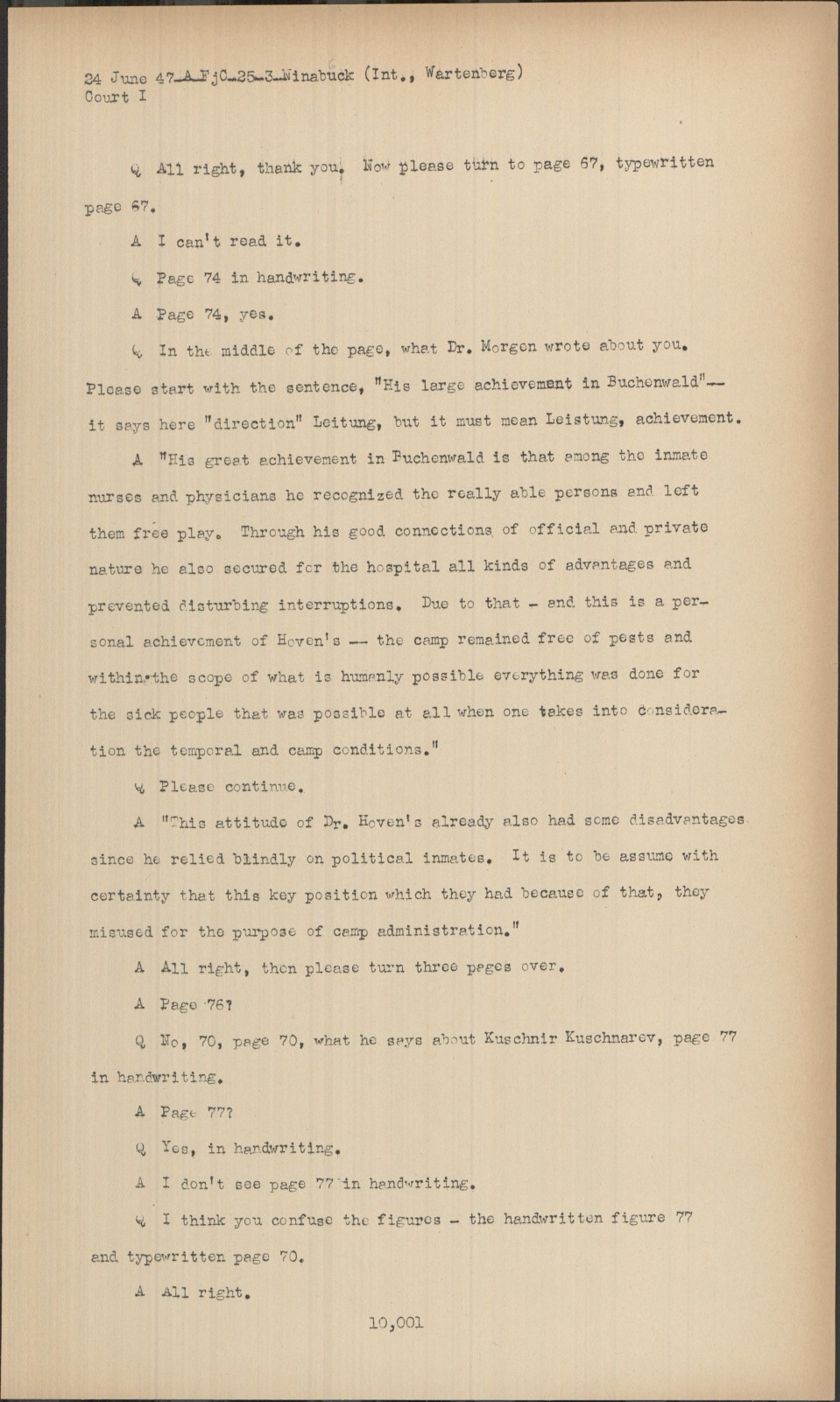 24 June 47-A-FjC-25-3-Ninabuck (Int., Wartenberg)
Court I

Q All right, thank you. Now please turn to page 67, typewritten page 67.

A I can't read it.

Q Page 74 in handwriting.

A Page 74, yes.

Q In the middle of the page, what Dr. Morgen wrote about you. Please start with the sentence, "His large achievement in Buchenwald"-- it says here "direction" Leitung, but it must mean Leistung, achievement.

A "His great achievement in Buchenwald is that among the inmate nurses and physicians he recognized the really able persons and left them free play. Through his good connections of official and private nature he also secured for the hospital all kinds of advantages and prevented disturbing interruptions. Due to that - and this is a personal achievement of Hoven's -- the camp remained free of pests and within the scope of what is humanly possible everything was done for the sick people that was possible at all when one takes into consideration the temporal and camp conditions."

Q Please continue.

A "This attitude of Dr. Hoven's already also had some disadvantages since he relied blindly on political inmates. It is to be assume with certainty that this key position which they had because of that, they misused for the purpose of camp administration."

A All right, then please turn three pages over.

A Page 76?

Q No, 70, page 70, what he says about Kuschnir Kuschnarev, page 77 in handwriting.

A Page 77?

Q Yes, in handwriting.

A I don't see page 77 in handwriting.

Q I think you confuse the figures - the handwritten figure 77 and typewritten page 70.

A All right.

10,001